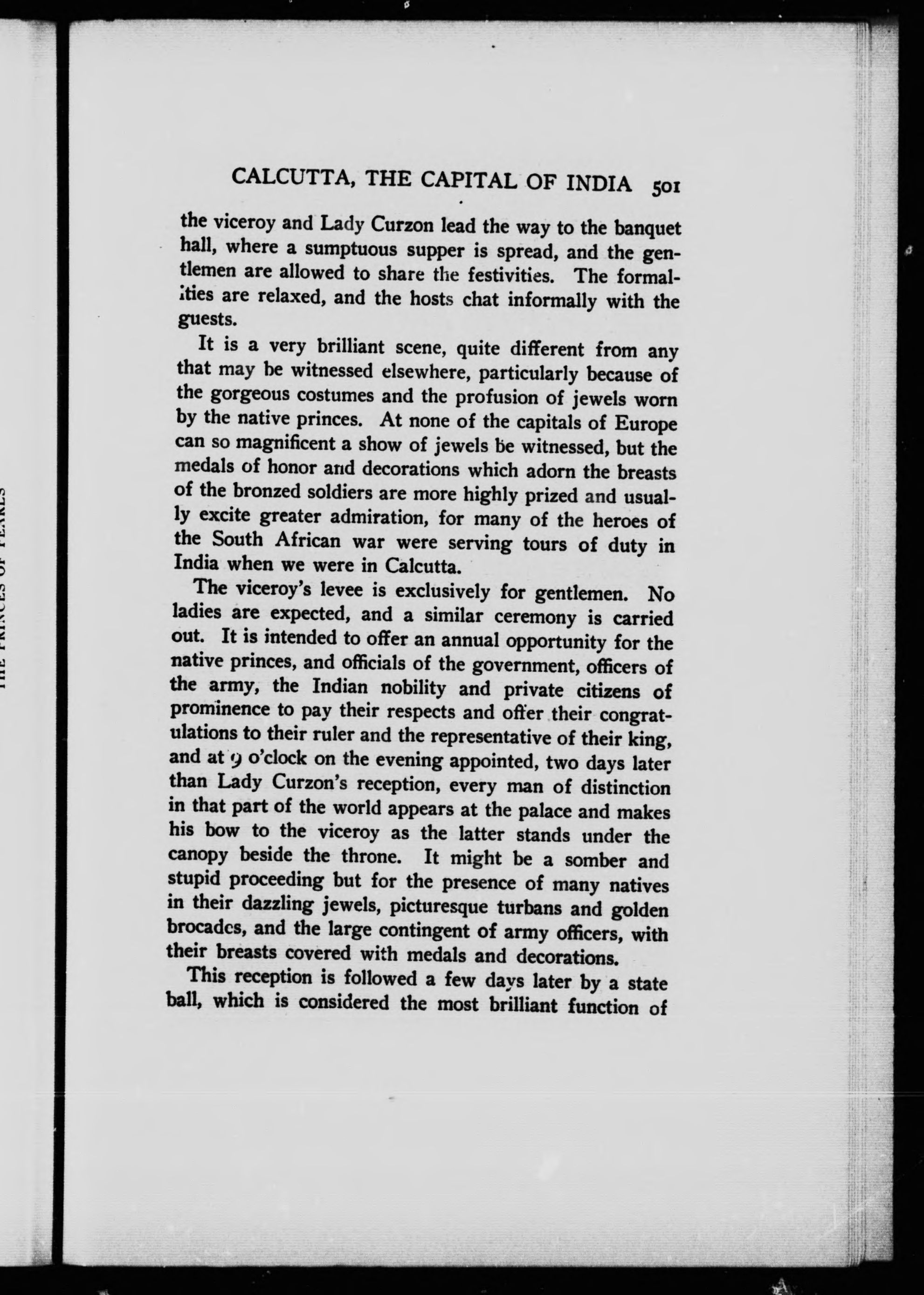 CALCUTTA, THE CAPITAL OF INDIA 501

the viceroy and Lady Curzon lead the way to the banquet hall, where a sumptuous supper is spread, and the gentlemen are allowed to share the festivities. The formalities are relaxed, and the hosts chat informally with the guests.

It is a very brilliant scene, quite different from any that may be witnessed elsewhere, particularly because of the gorgeous costumes and the profusion of jewels worn by the native princes. At none of the capitals of Europe can so magnificent a show of jewels be witnessed, but the medals of honor and decorations which adorn the breasts of the bronzed soldiers are more highly prized and usually excite greater admiration, for many of the heroes of the South African war were serving tours of duty in India when we were in Calcutta.

The viceroy's levee is exclusively for gentlemen. No ladies are expected, and a similar ceremony is carried out. It is intended to offer an annual opportunity for the native princes, and officials of the government, officers of the army, the Indian nobility and private citizens of prominence to pay their respects and offer their congratulations to their ruler and the representative of their king, and at 9 o'clock on the evening appointed, two days later than Lady Curzon's reception, every man of distinction in that part of the world appears at the palace and makes his bow to the viceroy as the latter stands under the canopy beside the throne. It might be a somber and stupid proceeding but for the presence of many natives in their dazzling jewels, picturesque turbans and golden brocades, and the large contingent of army officers, with their breasts covered with medals and decorations.

This reception is followed a few days later by a state ball, which is considered the most brilliant function of

THE PRINCES OF PEARLS